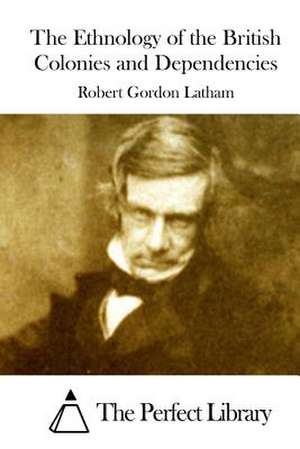 The Ethnology of the British Colonies and Dependencies

Robert Gordon Latham

The Perfect Library